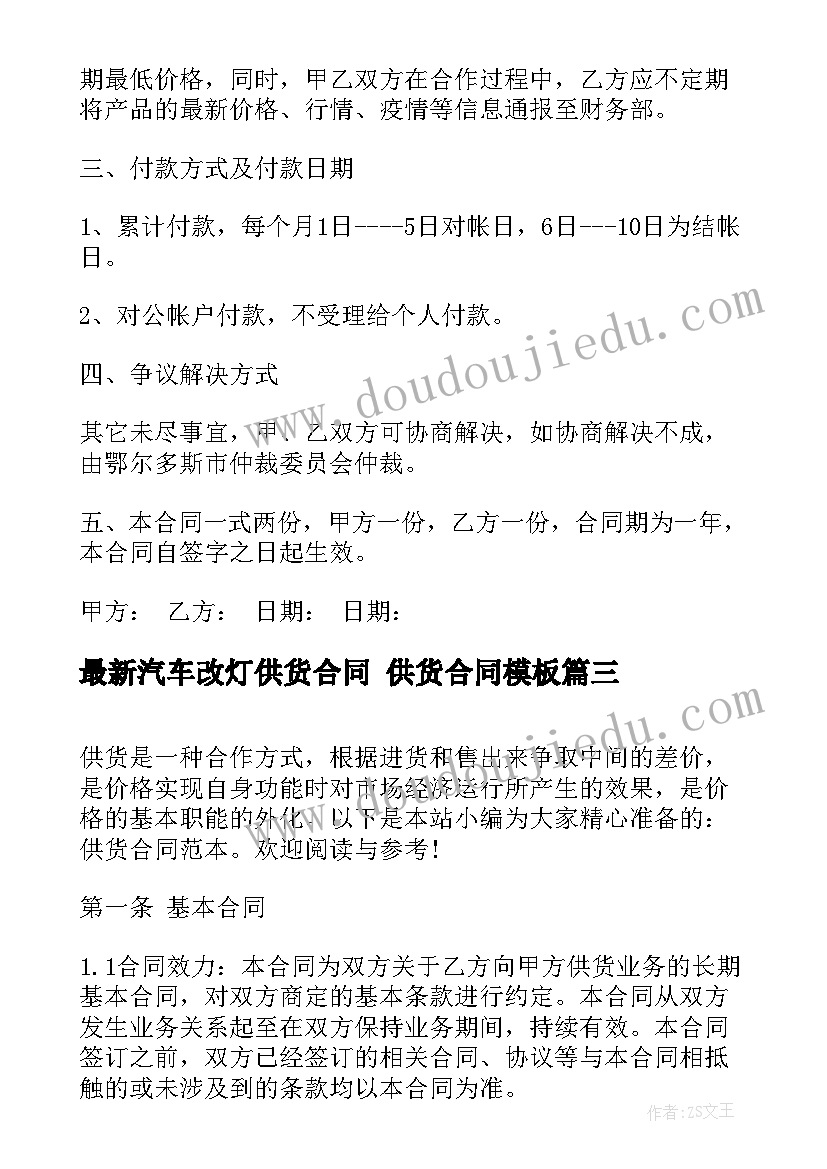 期最低价格，同时，甲乙双方在合作过程中，乙方应不定期将产品的最新价格、行情、疫情等信息通报至财务部。

三、付款方式及付款日期

1、累计付款，每个月1日----5日对帐日，6日---10日为结帐日。

2、对公帐户付款，不受理给个人付款。

四、争议解决方式

其它未尽事宜，甲、乙双方可协商解决，如协商解决不成，由鄂尔多斯市仲裁委员会仲裁。

五、本合同一式两份，甲方一份，乙方一份，合同期为一年，本合同自签字之日起生效。

甲方： 乙方： 日期： 日期：

最新汽车改灯供货合同 供货合同模板篇三

供货是一种合作方式，根据进货和售出来争取中间的差价，是价格实现自身功能时对市场经济运行所产生的效果，是价格的基本职能的外化。以下是本站小编为大家精心准备的：供货合同范本。欢迎阅读与参考！

第一条 基本合同

1.1合同效力：本合同为双方关于乙方向甲方供货业务的长期基本合同，对双方商定的基本条款进行约定。本合同从双方发生业务关系起至在双方保持业务期间，持续有效。本合同签订之前，双方已经签订的相关合同、协议等与本合同相抵触的或未涉及到的条款均以本合同为准。

www.doudoujiedu.com

作者：ZS文王